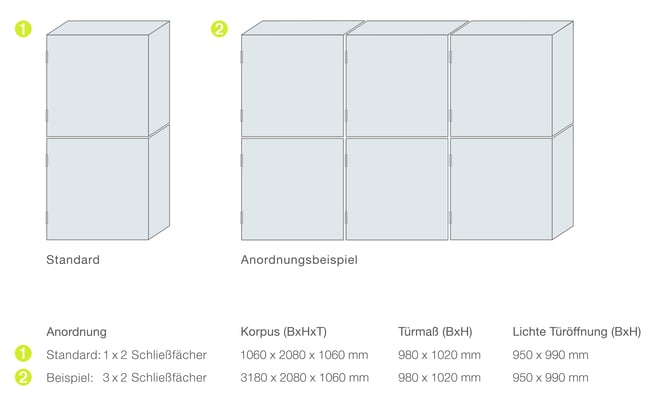 1

2

Standard

Anordnungsbeispiel

| | Anordnung | Korpus (BxHxT) | Türmaß (BxH) | Lichte Türöffnung (BxH) |
|---|---|---|---|---|
| 1 | Standard: 1 x 2 Schließfächer | 1060 x 2080 x 1060 mm | 980 x 1020 mm | 950 x 990 mm |
| 2 | Beispiel: 3 x 2 Schließfächer | 3180 x 2080 x 1060 mm | 980 x 1020 mm | 950 x 990 mm |